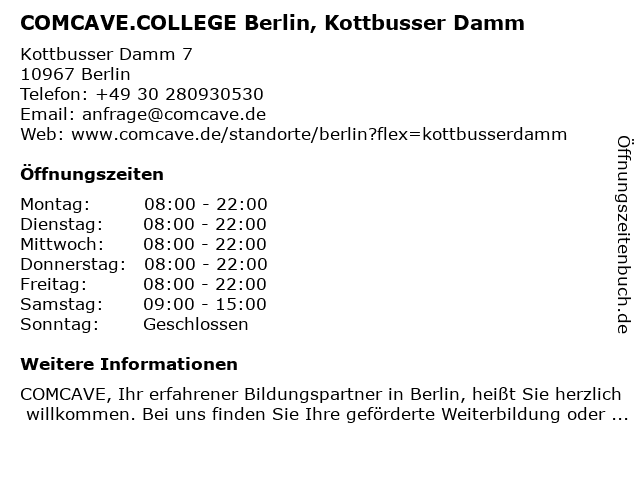 COMCAVE.COLLEGE Berlin, Kottbusser Damm

Kottbusser Damm 7
10967 Berlin
Telefon: +49 30 280930530
Email: anfrage@comcave.de
Web: www.comcave.de/standorte/berlin?flex=kottbusserdamm

Öffnungszeiten

Montag: 08:00 - 22:00
Dienstag: 08:00 - 22:00
Mittwoch: 08:00 - 22:00
Donnerstag: 08:00 - 22:00
Freitag: 08:00 - 22:00
Samstag: 09:00 - 15:00
Sonntag: Geschlossen

Weitere Informationen

COMCAVE, Ihr erfahrener Bildungspartner in Berlin, heißt Sie herzlich willkommen. Bei uns finden Sie Ihre geförderte Weiterbildung oder ...

Öffnungszeitenbuch.de